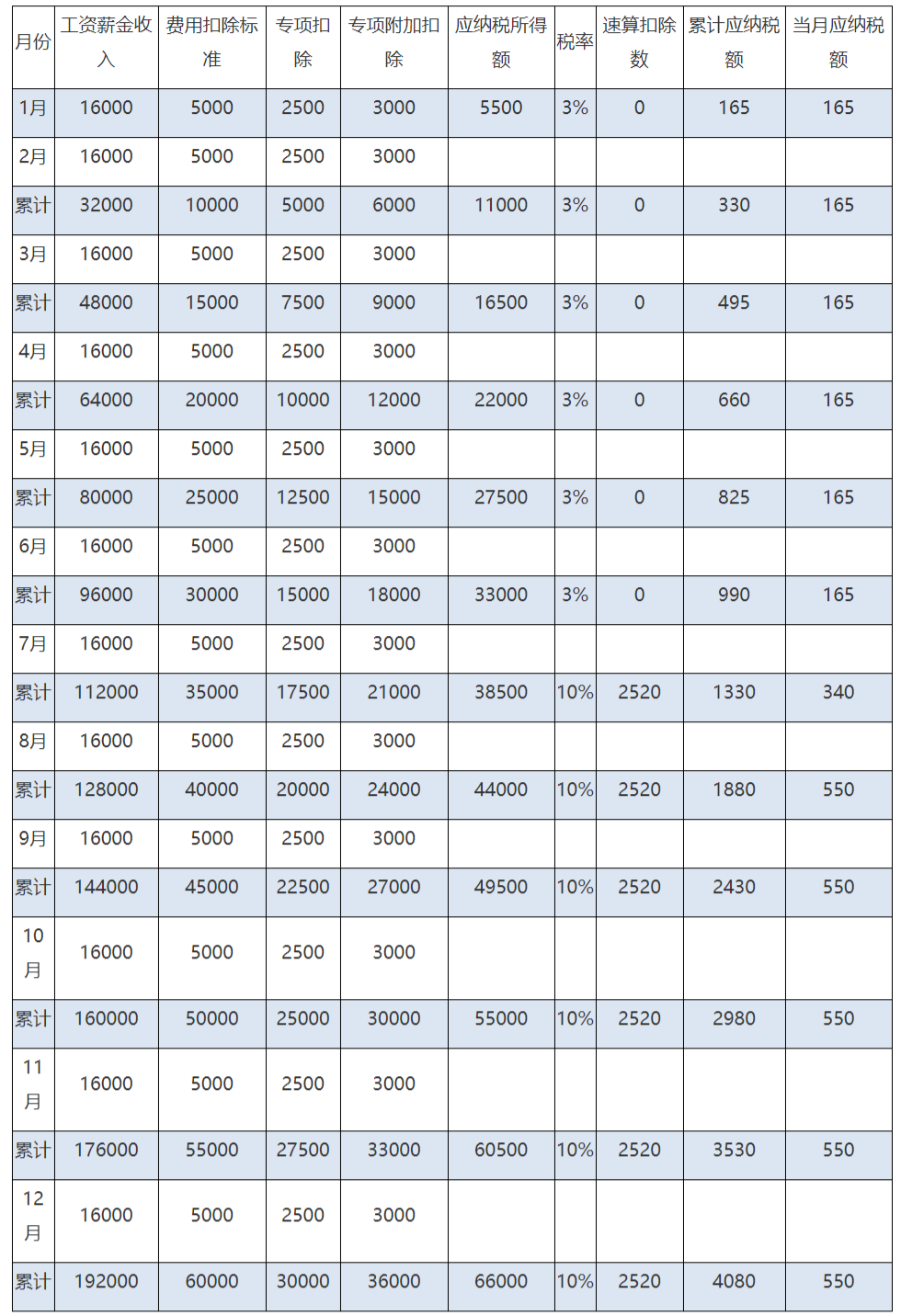 | 月份 | 工资薪金收入 | 费用扣除标准 | 专项扣除 | 专项附加扣除 | 应纳税所得额 | 税率 | 速算扣除数 | 累计应纳税额 | 当月应纳税额 |
|---|---|---|---|---|---|---|---|---|---|
| 1月 | 16000 | 5000 | 2500 | 3000 | 5500 | 3% | 0 | 165 | 165 |
| 2月 | 16000 | 5000 | 2500 | 3000 | | | | | |
| 累计 | 32000 | 10000 | 5000 | 6000 | 11000 | 3% | 0 | 330 | 165 |
| 3月 | 16000 | 5000 | 2500 | 3000 | | | | | |
| 累计 | 48000 | 15000 | 7500 | 9000 | 16500 | 3% | 0 | 495 | 165 |
| 4月 | 16000 | 5000 | 2500 | 3000 | | | | | |
| 累计 | 64000 | 20000 | 10000 | 12000 | 22000 | 3% | 0 | 660 | 165 |
| 5月 | 16000 | 5000 | 2500 | 3000 | | | | | |
| 累计 | 80000 | 25000 | 12500 | 15000 | 27500 | 3% | 0 | 825 | 165 |
| 6月 | 16000 | 5000 | 2500 | 3000 | | | | | |
| 累计 | 96000 | 30000 | 15000 | 18000 | 33000 | 3% | 0 | 990 | 165 |
| 7月 | 16000 | 5000 | 2500 | 3000 | | | | | |
| 累计 | 112000 | 35000 | 17500 | 21000 | 38500 | 10% | 2520 | 1330 | 340 |
| 8月 | 16000 | 5000 | 2500 | 3000 | | | | | |
| 累计 | 128000 | 40000 | 20000 | 24000 | 44000 | 10% | 2520 | 1880 | 550 |
| 9月 | 16000 | 5000 | 2500 | 3000 | | | | | |
| 累计 | 144000 | 45000 | 22500 | 27000 | 49500 | 10% | 2520 | 2430 | 550 |
| 10月 | 16000 | 5000 | 2500 | 3000 | | | | | |
| 累计 | 160000 | 50000 | 25000 | 30000 | 55000 | 10% | 2520 | 2980 | 550 |
| 11月 | 16000 | 5000 | 2500 | 3000 | | | | | |
| 累计 | 176000 | 55000 | 27500 | 33000 | 60500 | 10% | 2520 | 3530 | 550 |
| 12月 | 16000 | 5000 | 2500 | 3000 | | | | | |
| 累计 | 192000 | 60000 | 30000 | 36000 | 66000 | 10% | 2520 | 4080 | 550 |